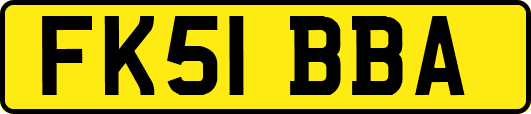 FK51 BBA